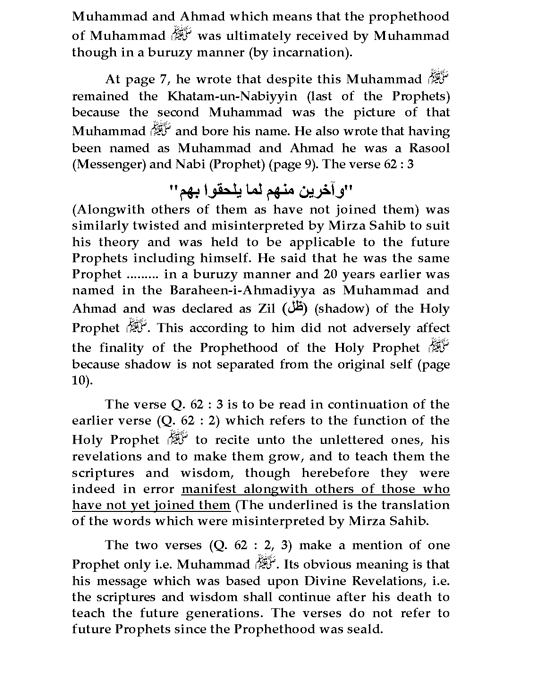 Muhammad and Ahmad which means that the prophethood of Muhammad ﷺ was ultimately received by Muhammad though in a buruzy manner (by incarnation).

At page 7, he wrote that despite this Muhammad ﷺ remained the Khatam-un-Nabiyyin (last of the Prophets) because the second Muhammad was the picture of that Muhammad ﷺ and bore his name. He also wrote that having been named as Muhammad and Ahmad he was a Rasool (Messenger) and Nabi (Prophet) (page 9). The verse 62 : 3

"وآخرين منهم لما يلحقوا بهم"

(Alongwith others of them as have not joined them) was similarly twisted and misinterpreted by Mirza Sahib to suit his theory and was held to be applicable to the future Prophets including himself. He said that he was the same Prophet ......... in a buruzy manner and 20 years earlier was named in the Baraheen-i-Ahmadiyya as Muhammad and Ahmad and was declared as Zil (ظل) (shadow) of the Holy Prophet ﷺ. This according to him did not adversely affect the finality of the Prophethood of the Holy Prophet ﷺ because shadow is not separated from the original self (page 10).

The verse Q. 62 : 3 is to be read in continuation of the earlier verse (Q. 62 : 2) which refers to the function of the Holy Prophet ﷺ to recite unto the unlettered ones, his revelations and to make them grow, and to teach them the scriptures and wisdom, though herebefore they were indeed in error manifest alongwith others of those who have not yet joined them (The underlined is the translation of the words which were misinterpreted by Mirza Sahib.

The two verses (Q. 62 : 2, 3) make a mention of one Prophet only i.e. Muhammad ﷺ. Its obvious meaning is that his message which was based upon Divine Revelations, i.e. the scriptures and wisdom shall continue after his death to teach the future generations. The verses do not refer to future Prophets since the Prophethood was seald.